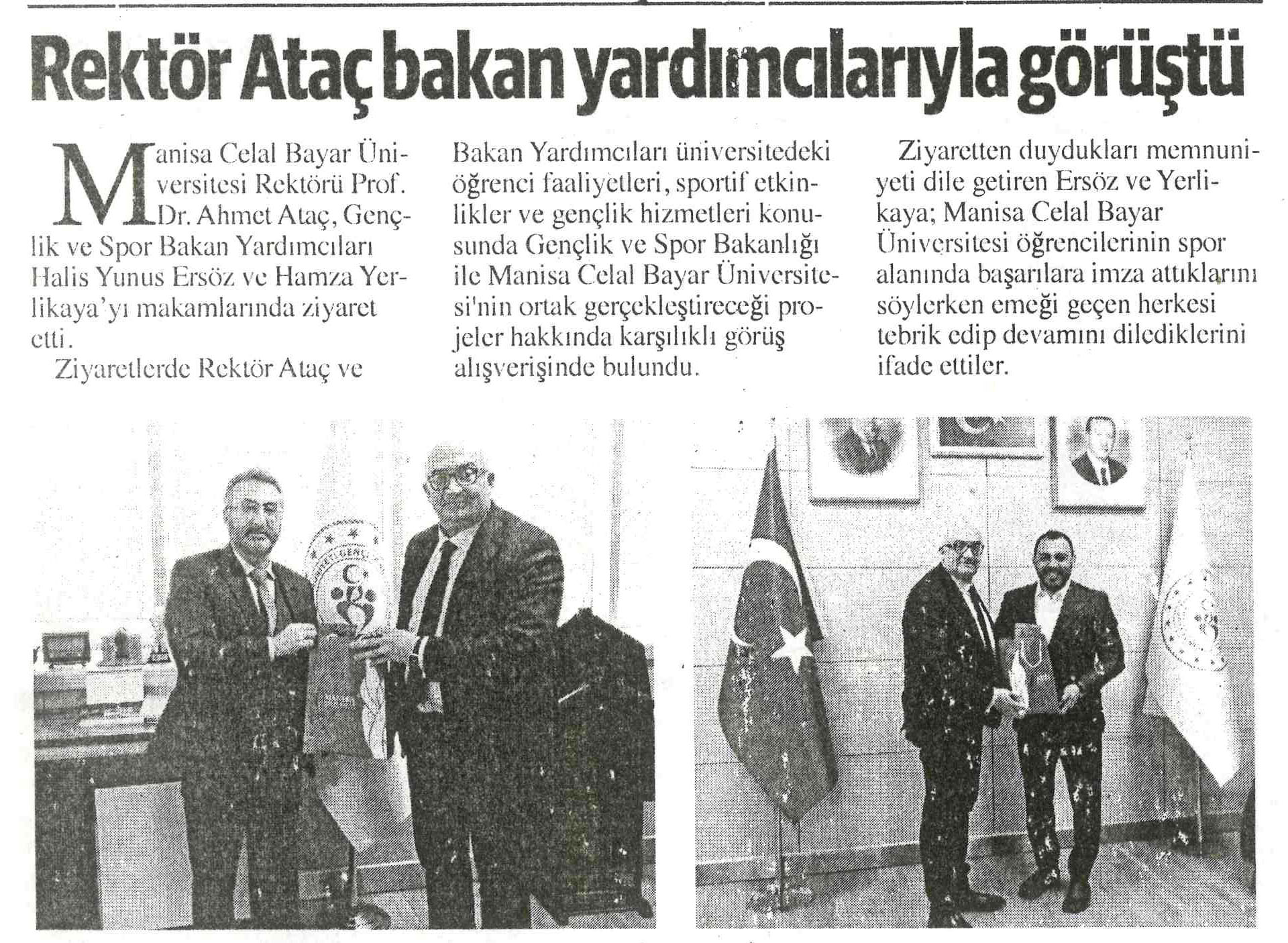 Rektör Ataç bakan yardımcılarıyla görüştü

Manisa Celal Bayar Üniversitesi Rektörü Prof. Dr. Ahmet Ataç, Gençlik ve Spor Bakan Yardımcıları Halis Yunus Ersöz ve Hamza Yerlikaya'yı makamlarında ziyaret etti.

Ziyaretlerde Rektör Ataç ve Bakan Yardımcıları üniversitedeki öğrenci faaliyetleri, sportif etkinlikler ve gençlik hizmetleri konusunda Gençlik ve Spor Bakanlığı ile Manisa Celal Bayar Üniversitesi'nin ortak gerçekleştireceği projeler hakkında karşılıklı görüş alışverişinde bulundu.

Ziyaretten duydukları memnuniyeti dile getiren Ersöz ve Yerlikaya; Manisa Celal Bayar Üniversitesi öğrencilerinin spor alanında başarılara imza attıklarını söylerken emeği geçen herkesi tebrik edip devamını dilediklerini ifade ettiler.